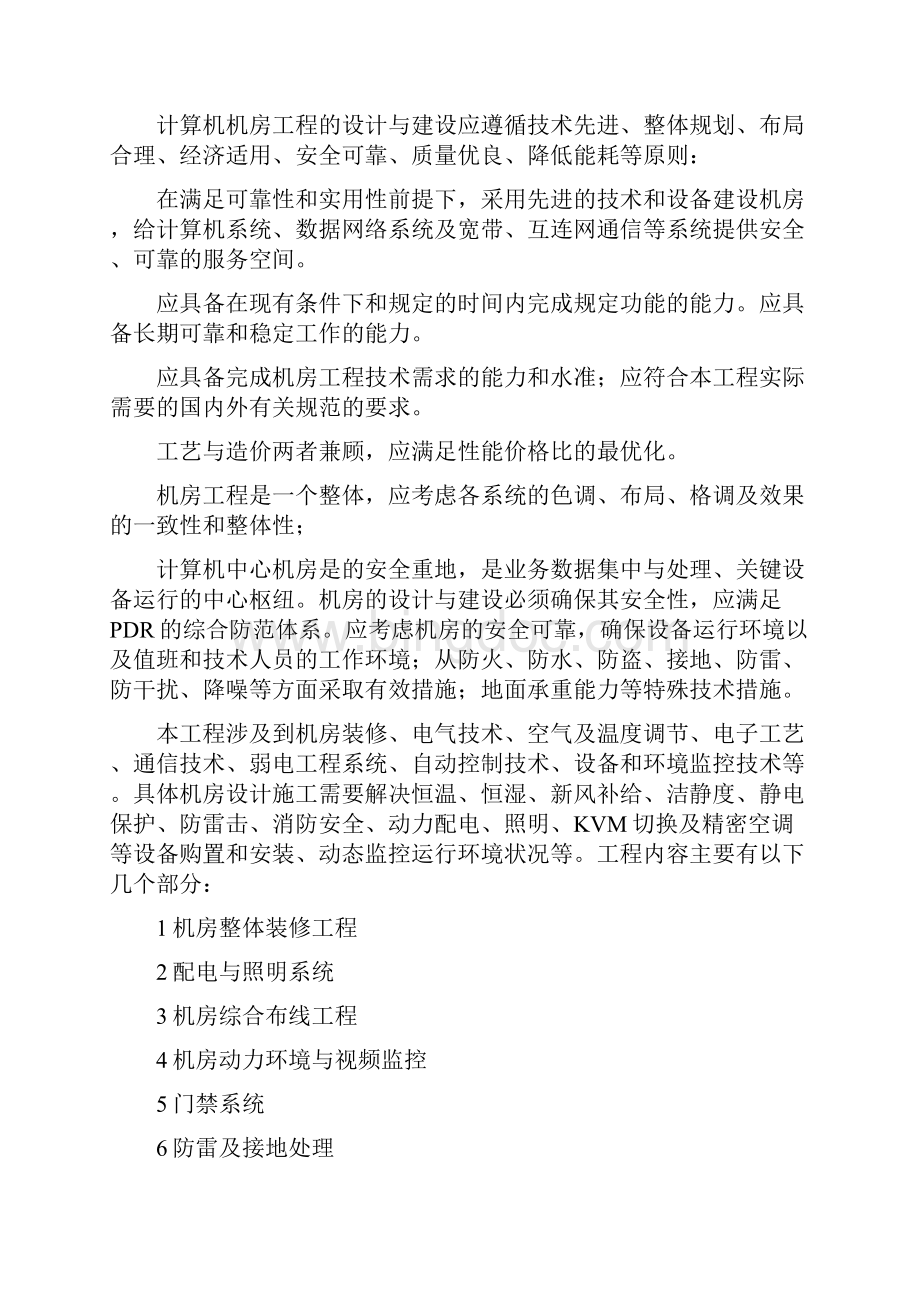 计算机机房工程的设计与建设应遵循技术先进、整体规划、布局合理、经济适用、安全可靠、质量优良、降低能耗等原则：

在满足可靠性和实用性前提下，采用先进的技术和设备建设机房，给计算机系统、数据网络系统及宽带、互连网通信等系统提供安全、可靠的服务空间。

应具备在现有条件下和规定的时间内完成规定功能的能力。应具备长期可靠和稳定工作的能力。

应具备完成机房工程技术需求的能力和水准；应符合本工程实际需要的国内外有关规范的要求。

工艺与造价两者兼顾，应满足性能价格比的最优化。

机房工程是一个整体，应考虑各系统的色调、布局、格调及效果的一致性和整体性；

计算机中心机房是的安全重地，是业务数据集中与处理、关键设备运行的中心枢纽。机房的设计与建设必须确保其安全性，应满足PDR的综合防范体系。应考虑机房的安全可靠，确保设备运行环境以及值班和技术人员的工作环境；从防火、防水、防盗、接地、防雷、防干扰、降噪等方面采取有效措施；地面承重能力等特殊技术措施。

本工程涉及到机房装修、电气技术、空气及温度调节、电子工艺、通信技术、弱电工程系统、自动控制技术、设备和环境监控技术等。具体机房设计施工需要解决恒温、恒湿、新风补给、洁静度、静电保护、防雷击、消防安全、动力配电、照明、KVM切换及精密空调等设备购置和安装、动态监控运行环境状况等。工程内容主要有以下几个部分：

1机房整体装修工程

2配电与照明系统

3机房综合布线工程

4机房动力环境与视频监控

5门禁系统

6防雷及接地处理